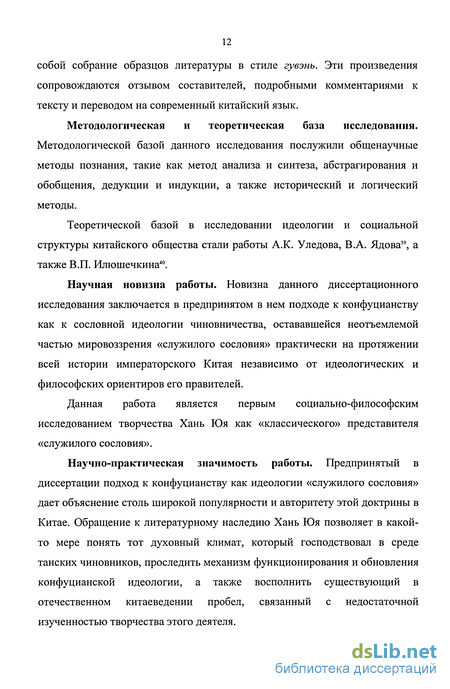 12

собой собрание образцов литературы в стиле гувэнь. Эти произведения сопровождаются отзывом составителей, подробными комментариями к тексту и переводом на современный китайский язык.

Методологическая и теоретическая база исследования. Методологической базой данного исследования послужили общенаучные методы познания, такие как метод анализа и синтеза, абстрагирования и обобщения, дедукции и индукции, а также исторический и логический методы.

Теоретической базой в исследовании идеологии и социальной структуры китайского общества стали работы А.К. Уледова, В.А. Ядова$^{39}$, а также В.П. Илюшечкина$^{40}$.

Научная новизна работы. Новизна данного диссертационного исследования заключается в предпринятом в нем подходе к конфуцианству как к сословной идеологии чиновничества, остававшейся неотъемлемой частью мировоззрения «служилого сословия» практически на протяжении всей истории императорского Китая независимо от идеологических и философских ориентиров его правителей.

Данная работа является первым социально-философским исследованием творчества Хань Юя как «классического» представителя «служилого сословия».

Научно-практическая значимость работы. Предпринятый в диссертации подход к конфуцианству как идеологии «служилого сословия» дает объяснение столь широкой популярности и авторитету этой доктрины в Китае. Обращение к литературному наследию Хань Юя позволяет в какой-то мере понять тот духовный климат, который господствовал в среде танских чиновников, проследить механизм функционирования и обновления конфуцианской идеологии, а также восполнить существующий в отечественном китаеведении пробел, связанный с недостаточной изученностью творчества этого деятеля.

dsLib.net
библиотека диссертаций